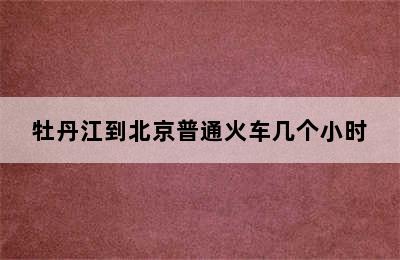 牡丹江到北京普通火车几个小时